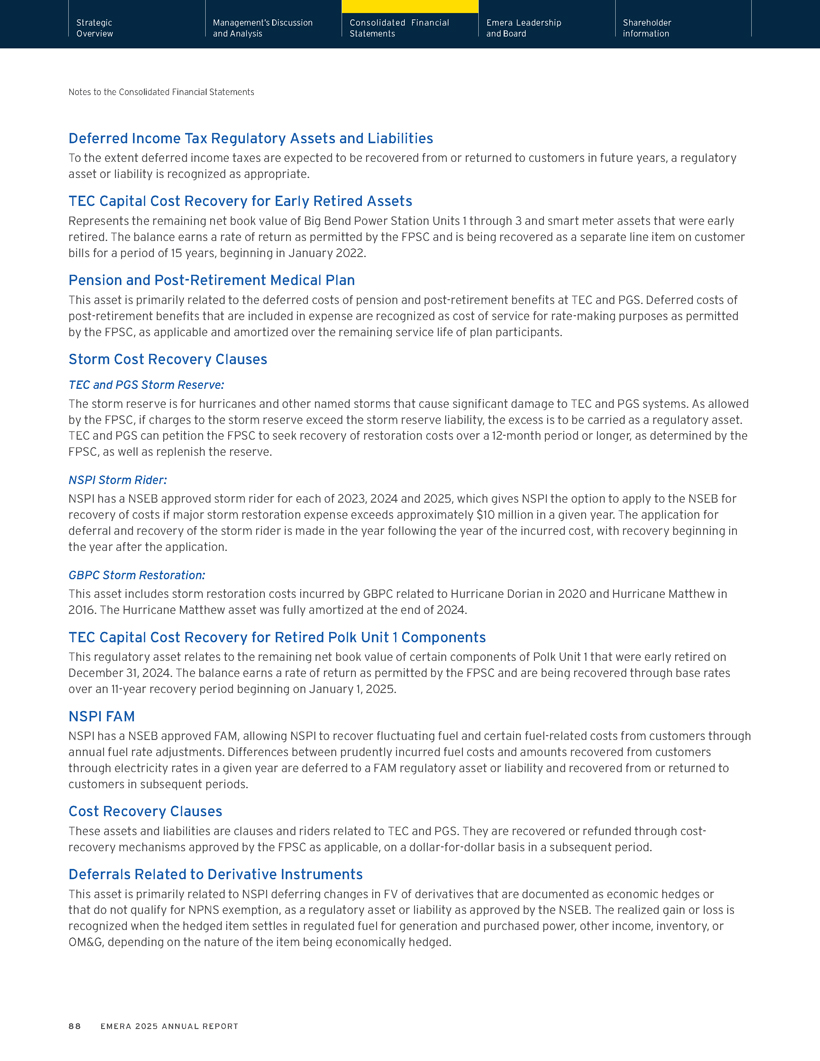 Strategic Overview

Management's Discussion and Analysis

Consolidated Financial Statements

Emera Leadership and Board

Shareholder information

Notes to the Consolidated Financial Statements

Deferred Income Tax Regulatory Assets and Liabilities

To the extent deferred income taxes are expected to be recovered from or returned to customers in future years, a regulatory asset or liability is recognized as appropriate.

TEC Capital Cost Recovery for Early Retired Assets

Represents the remaining net book value of Big Bend Power Station Units 1 through 3 and smart meter assets that were early retired. The balance earns a rate of return as permitted by the FPSC and is being recovered as a separate line item on customer bills for a period of 15 years, beginning in January 2022.

Pension and Post-Retirement Medical Plan

This asset is primarily related to the deferred costs of pension and post-retirement benefits at TEC and PGS. Deferred costs of post-retirement benefits that are included in expense are recognized as cost of service for rate-making purposes as permitted by the FPSC, as applicable and amortized over the remaining service life of plan participants.

Storm Cost Recovery Clauses

TEC and PGS Storm Reserve:

The storm reserve is for hurricanes and other named storms that cause significant damage to TEC and PGS systems. As allowed by the FPSC, if charges to the storm reserve exceed the storm reserve liability, the excess is to be carried as a regulatory asset. TEC and PGS can petition the FPSC to seek recovery of restoration costs over a 12-month period or longer, as determined by the FPSC, as well as replenish the reserve.

NSPI Storm Rider:

NSPI has a NSEB approved storm rider for each of 2023, 2024 and 2025, which gives NSPI the option to apply to the NSEB for recovery of costs if major storm restoration expense exceeds approximately $10 million in a given year. The application for deferral and recovery of the storm rider is made in the year following the year of the incurred cost, with recovery beginning in the year after the application.

GBPC Storm Restoration:

This asset includes storm restoration costs incurred by GBPC related to Hurricane Dorian in 2020 and Hurricane Matthew in 2016. The Hurricane Matthew asset was fully amortized at the end of 2024.

TEC Capital Cost Recovery for Retired Polk Unit 1 Components

This regulatory asset relates to the remaining net book value of certain components of Polk Unit 1 that were early retired on December 31, 2024. The balance earns a rate of return as permitted by the FPSC and are being recovered through base rates over an 11-year recovery period beginning on January 1, 2025.

NSPI FAM

NSPI has a NSEB approved FAM, allowing NSPI to recover fluctuating fuel and certain fuel-related costs from customers through annual fuel rate adjustments. Differences between prudently incurred fuel costs and amounts recovered from customers through electricity rates in a given year are deferred to a FAM regulatory asset or liability and recovered from or returned to customers in subsequent periods.

Cost Recovery Clauses

These assets and liabilities are clauses and riders related to TEC and PGS. They are recovered or refunded through cost-recovery mechanisms approved by the FPSC as applicable, on a dollar-for-dollar basis in a subsequent period.

Deferrals Related to Derivative Instruments

This asset is primarily related to NSPI deferring changes in FV of derivatives that are documented as economic hedges or that do not qualify for NPNS exemption, as a regulatory asset or liability as approved by the NSEB. The realized gain or loss is recognized when the hedged item settles in regulated fuel for generation and purchased power, other income, inventory, or OM&G, depending on the nature of the item being economically hedged.

88 EMERA 2025 ANNUAL REPORT